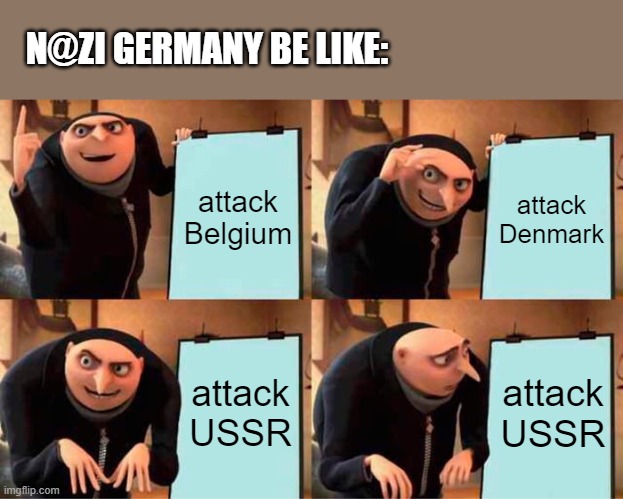 N@ZI GERMANY BE LIKE:

attack Belgium

attack Denmark

attack USSR

attack USSR

imgflip.com